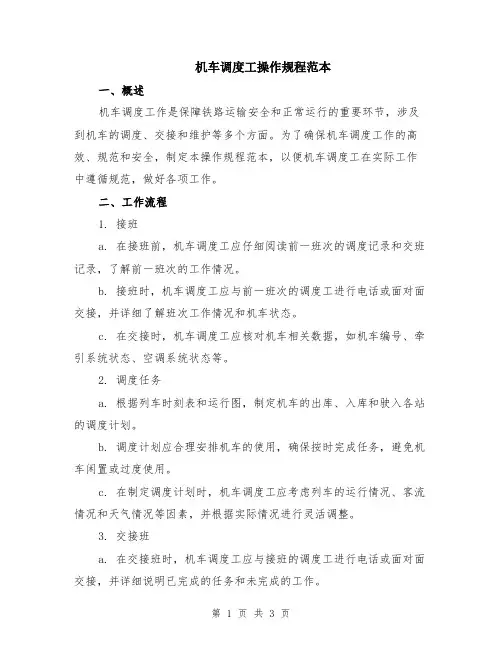 机车调度工操作规程范本

一、概述

机车调度工作是保障铁路运输安全和正常运行的重要环节，涉及到机车的调度、交接和维护等多个方面。为了确保机车调度工作的高效、规范和安全，制定本操作规程范本，以便机车调度工在实际工作中遵循规范，做好各项工作。

二、工作流程

1. 接班

a. 在接班前，机车调度工应仔细阅读前一班次的调度记录和交班记录，了解前一班次的工作情况。

b. 接班时，机车调度工应与前一班次的调度工进行电话或面对面交接，并详细了解班次工作情况和机车状态。

c. 在交接时，机车调度工应核对机车相关数据，如机车编号、牵引系统状态、空调系统状态等。

2. 调度任务

a. 根据列车时刻表和运行图，制定机车的出库、入库和驶入各站的调度计划。

b. 调度计划应合理安排机车的使用，确保按时完成任务，避免机车闲置或过度使用。

c. 在制定调度计划时，机车调度工应考虑列车的运行情况、客流情况和天气情况等因素，并根据实际情况进行灵活调整。

3. 交接班

a. 在交接班时，机车调度工应与接班的调度工进行电话或面对面交接，并详细说明已完成的任务和未完成的工作。

第 1 页 共 3 页